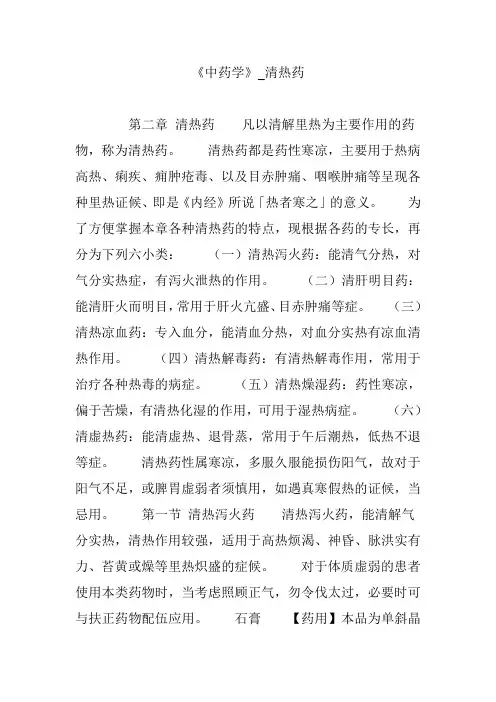 《中药学》_清热药

第二章 清热药 凡以清解里热为主要作用的药物，称为清热药。 清热药都是药性寒凉，主要用于热病高热、痢疾、痈肿疮毒、以及目赤肿痛、咽喉肿痛等呈现各种里热证候、即是《内经》所说「热者寒之」的意义。 为了方便掌握本章各种清热药的特点，现根据各药的专长，再分为下列六小类： （一）清热泻火药：能清气分热，对气分实热症，有泻火泄热的作用。 （二）清肝明目药：能清肝火而明目，常用于肝火亢盛、目赤肿痛等症。 （三）清热凉血药：专入血分，能清血分热，对血分实热有凉血清热作用。 （四）清热解毒药：有清热解毒作用，常用于治疗各种热毒的病症。 （五）清热燥湿药：药性寒凉，偏于苦燥，有清热化湿的作用，可用于湿热病症。 （六）清虚热药：能清虚热、退骨蒸，常用于午后潮热，低热不退等症。 清热药性属寒凉，多服久服能损伤阳气，故对于阳气不足，或脾胃虚弱者须慎用，如遇真寒假热的证候，当忌用。 第一节 清热泻火药 清热泻火药，能清解气分实热，清热作用较强，适用于高热烦渴、神昏、脉洪实有力、苔黄或燥等里热炽盛的症候。 对于体质虚弱的患者使用本类药物时，当考虑照顾正气，勿令伐太过，必要时可与扶正药物配伍应用。 石膏 【药用】本品为单斜晶